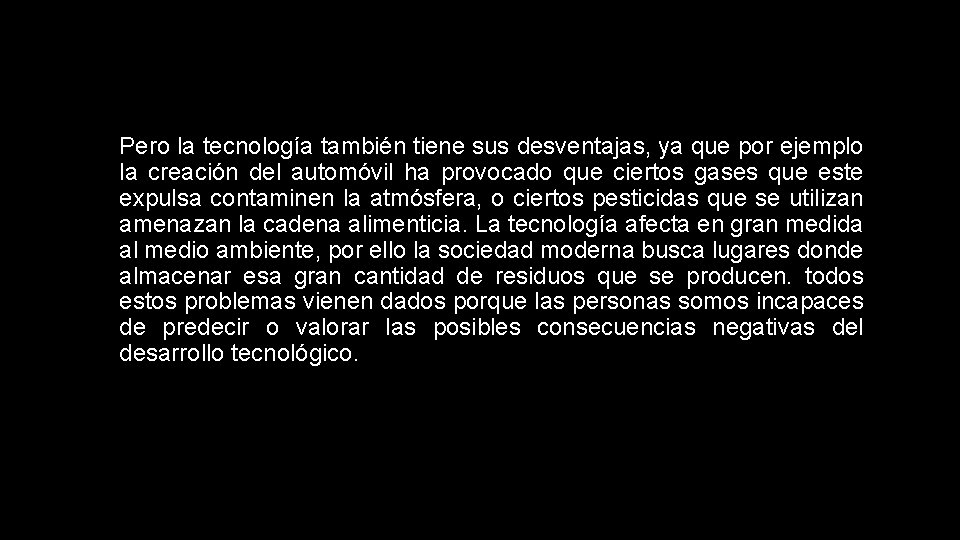 Pero la tecnología también tiene sus desventajas, ya que por ejemplo la creación del automóvil ha provocado que ciertos gases que este expulsa contaminen la atmósfera, o ciertos pesticidas que se utilizan amenazan la cadena alimenticia. La tecnología afecta en gran medida al medio ambiente, por ello la sociedad moderna busca lugares donde almacenar esa gran cantidad de residuos que se producen. todos estos problemas vienen dados porque las personas somos incapaces de predecir o valorar las posibles consecuencias negativas del desarrollo tecnológico.